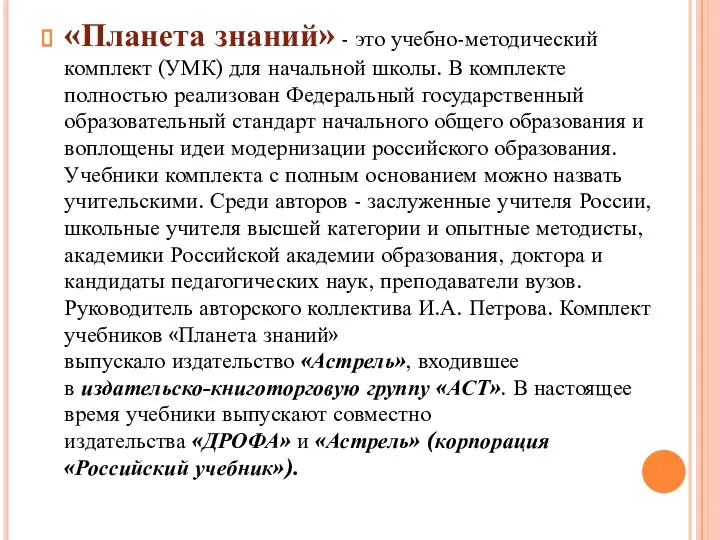 «Планета знаний» - это учебно-методический комплект (УМК) для начальной школы. В комплекте полностью реализован Федеральный государственный образовательный стандарт начального общего образования и воплощены идеи модернизации российского образования. Учебники комплекта с полным основанием можно назвать учительскими. Среди авторов - заслуженные учителя России, школьные учителя высшей категории и опытные методисты, академики Российской академии образования, доктора и кандидаты педагогических наук, преподаватели вузов. Руководитель авторского коллектива И.А. Петрова. Комплект учебников «Планета знаний» выпускало издательство «Астрель», входившее в издательско-книготорговую группу «АСТ». В настоящее время учебники выпускают совместно издательства «ДРОФА» и «Астрель» (корпорация «Российский учебник»).